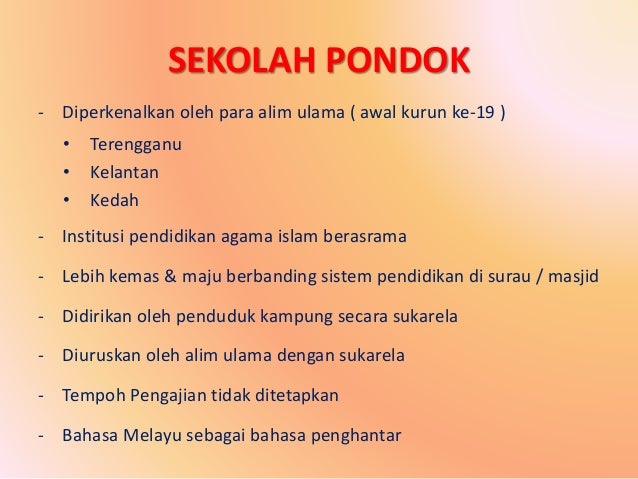 SEKOLAH PONDOK

- Diperkenalkan oleh para alim ulama ( awal kurun ke-19 )
  • Terengganu
  • Kelantan
  • Kedah
- Institusi pendidikan agama islam berasrama
- Lebih kemas & maju berbanding sistem pendidikan di surau / masjid
- Didirikan oleh penduduk kampung secara sukarela
- Diuruskan oleh alim ulama dengan sukarela
- Tempoh Pengajian tidak ditetapkan
- Bahasa Melayu sebagai bahasa penghantar